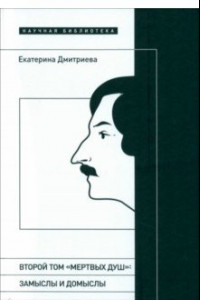 НАУЧНАЯ БИБЛИОТЕКА

Екатерина Дмитриева

ВТОРОЙ ТОМ «МЕРТВЫХ ДУШ»:

ЗАМЫСЛЫ И ДОМЫСЛЫ